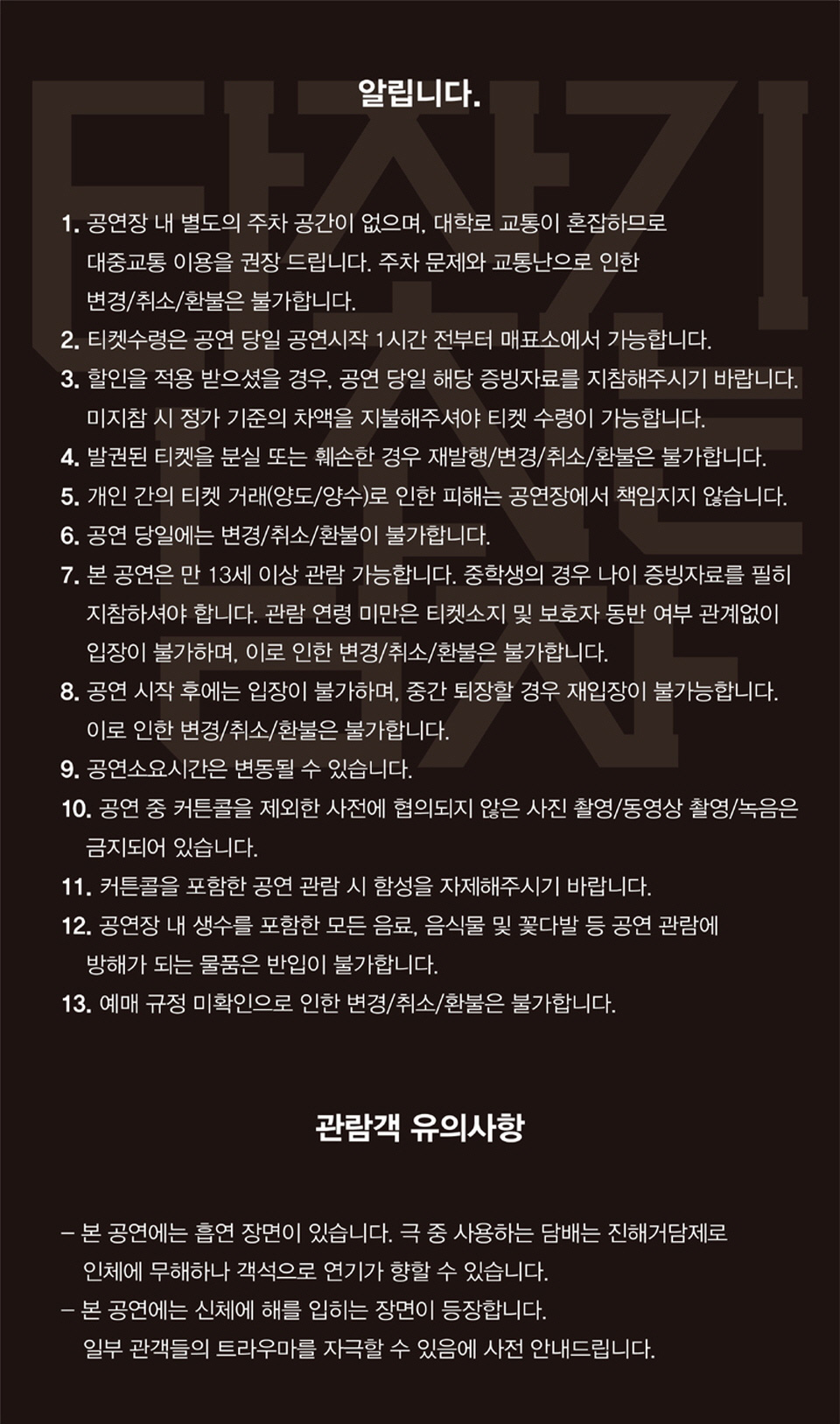 알립니다.

1. 공연장 내 별도의 주차 공간이 없으며, 대학로 교통이 혼잡하므로 대중교통 이용을 권장 드립니다. 주차 문제와 교통난으로 인한 변경/취소/환불은 불가합니다.
2. 티켓수령은 공연 당일 공연시작 1시간 전부터 매표소에서 가능합니다.
3. 할인을 적용 받으셨을 경우, 공연 당일 해당 증빙자료를 지참해주시기 바랍니다. 미지참 시 정가 기준의 차액을 지불해주셔야 티켓 수령이 가능합니다.
4. 발권된 티켓을 분실 또는 훼손한 경우 재발행/변경/취소/환불은 불가합니다.
5. 개인 간의 티켓 거래(양도/양수)로 인한 피해는 공연장에서 책임지지 않습니다.
6. 공연 당일에는 변경/취소/환불이 불가합니다.
7. 본 공연은 만 13세 이상 관람 가능합니다. 중학생의 경우 나이 증빙자료를 필히 지참하셔야 합니다. 관람 연령 미만은 티켓소지 및 보호자 동반 여부 관계없이 입장이 불가하며, 이로 인한 변경/취소/환불은 불가합니다.
8. 공연 시작 후에는 입장이 불가하며, 중간 퇴장할 경우 재입장이 불가능합니다. 이로 인한 변경/취소/환불은 불가합니다.
9. 공연소요시간은 변동될 수 있습니다.
10. 공연 중 커튼콜을 제외한 사전에 협의되지 않은 사진 촬영/동영상 촬영/녹음은 금지되어 있습니다.
11. 커튼콜을 포함한 공연 관람 시 함성을 자제해주시기 바랍니다.
12. 공연장 내 생수를 포함한 모든 음료, 음식물 및 꽃다발 등 공연 관람에 방해가 되는 물품은 반입이 불가합니다.
13. 예매 규정 미확인으로 인한 변경/취소/환불은 불가합니다.

관람객 유의사항

– 본 공연에는 흡연 장면이 있습니다. 극 중 사용하는 담배는 진해거담제로 인체에 무해하나 객석으로 연기가 향할 수 있습니다.
– 본 공연에는 신체에 해를 입히는 장면이 등장합니다. 일부 관객들의 트라우마를 자극할 수 있음에 사전 안내드립니다.